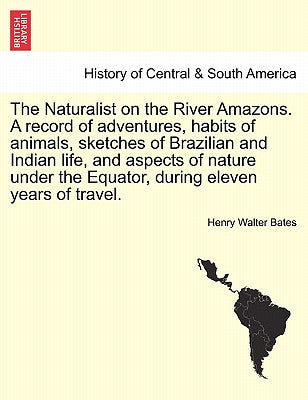 BRITISH LIBRARY

History of Central & South America

The Naturalist on the River Amazons. A record of adventures, habits of animals, sketches of Brazilian and Indian life, and aspects of nature under the Equator, during eleven years of travel.

Henry Walter Bates